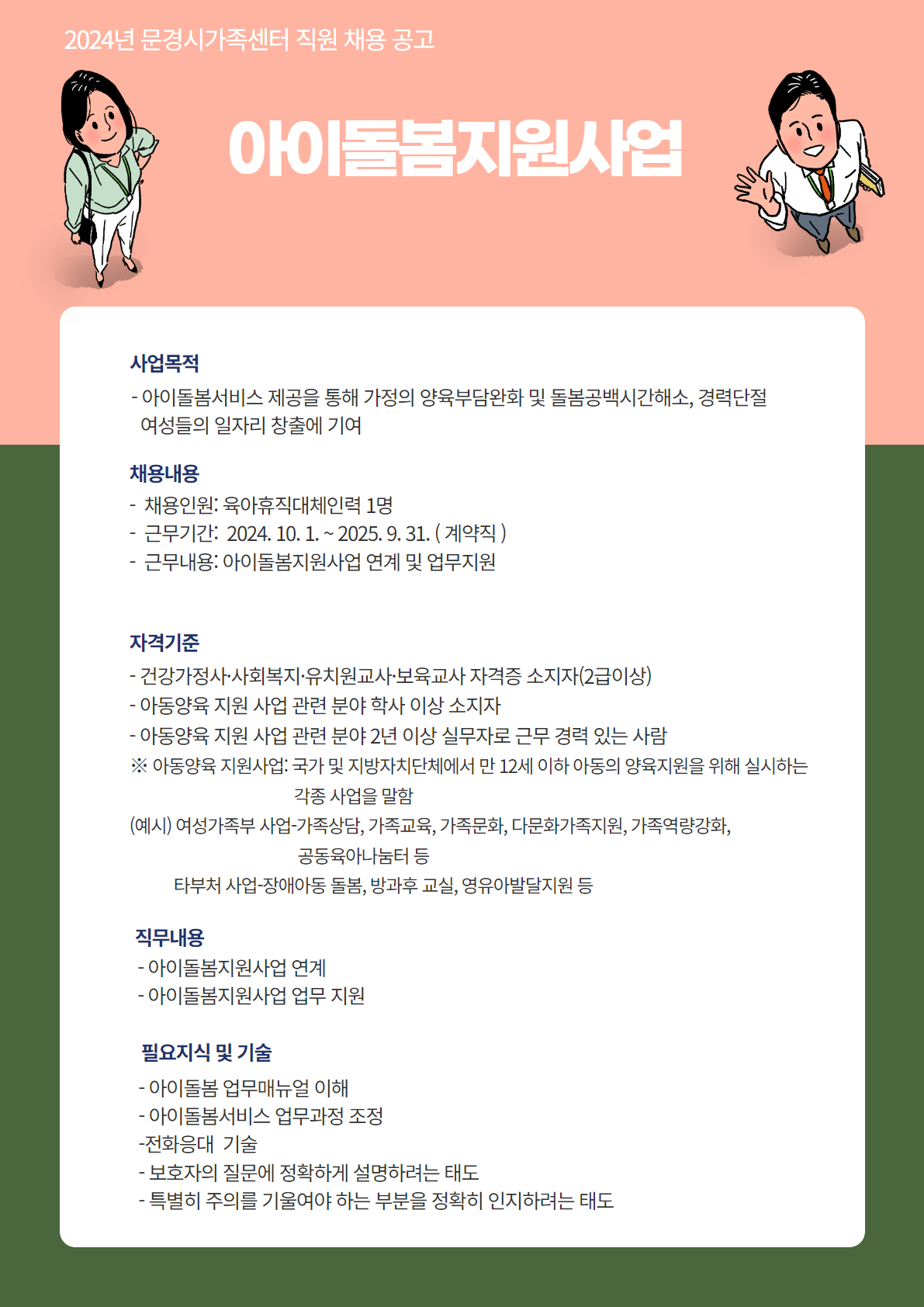 2024년 문경시가족센터 직원 채용 공고

아이돌봄지원사업

사업목적
- 아이돌봄서비스 제공을 통해 가정의 양육부담완화 및 돌봄공백시간해소, 경력단절 여성들의 일자리 창출에 기여

채용내용
- 채용인원: 육아휴직대체인력 1명
- 근무기간: 2024. 10. 1. ~ 2025. 9. 31. ( 계약직 )
- 근무내용: 아이돌봄지원사업 연계 및 업무지원

자격기준
- 건강가정사·사회복지·유치원교사·보육교사 자격증 소지자(2급이상)
- 아동양육 지원 사업 관련 분야 학사 이상 소지자
- 아동양육 지원 사업 관련 분야 2년 이상 실무자로 근무 경력 있는 사람
※ 아동양육 지원사업: 국가 및 지방자치단체에서 만 12세 이하 아동의 양육지원을 위해 실시하는 각종 사업을 말함
(예시) 여성가족부 사업-가족상담, 가족교육, 가족문화, 다문화가족지원, 가족역량강화, 공동육아나눔터 등
타부처 사업-장애아동 돌봄, 방과후 교실, 영유아발달지원 등

직무내용
- 아이돌봄지원사업 연계
- 아이돌봄지원사업 업무 지원

필요지식 및 기술
- 아이돌봄 업무매뉴얼 이해
- 아이돌봄서비스 업무과정 조정
-전화응대 기술
- 보호자의 질문에 정확하게 설명하려는 태도
- 특별히 주의를 기울여야 하는 부분을 정확히 인지하려는 태도